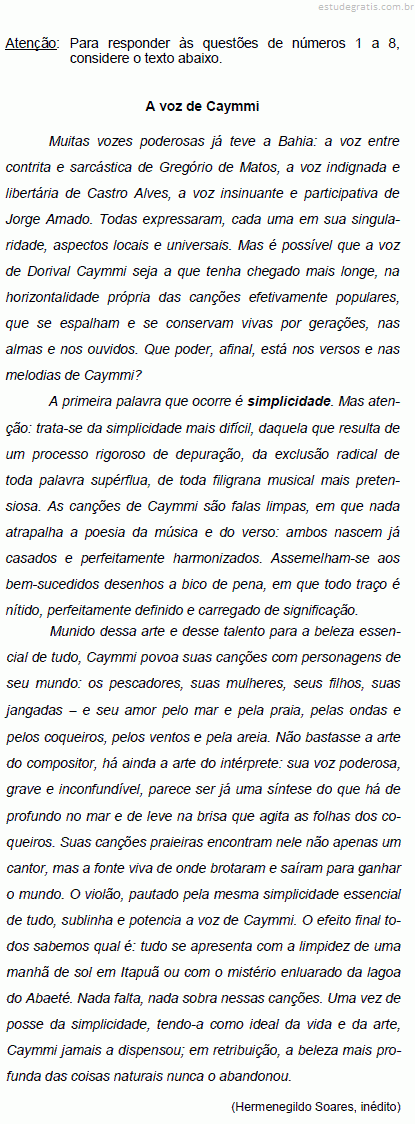 estudegratis.com.br

Atenção: Para responder às questões de números 1 a 8, considere o texto abaixo.

A voz de Caymmi

Muitas vozes poderosas já teve a Bahia: a voz entre contrita e sarcástica de Gregório de Matos, a voz indignada e libertária de Castro Alves, a voz insinuante e participativa de Jorge Amado. Todas expressaram, cada uma em sua singularidade, aspectos locais e universais. Mas é possível que a voz de Dorival Caymmi seja a que tenha chegado mais longe, na horizontalidade própria das canções efetivamente populares, que se espalham e se conservam vivas por gerações, nas almas e nos ouvidos. Que poder, afinal, está nos versos e nas melodias de Caymmi?

A primeira palavra que ocorre é simplicidade. Mas atenção: trata-se da simplicidade mais difícil, daquela que resulta de um processo rigoroso de depuração, da exclusão radical de toda palavra supérflua, de toda filigrana musical mais pretensiosa. As canções de Caymmi são falas limpas, em que nada atrapalha a poesia da música e do verso: ambos nascem já casados e perfeitamente harmonizados. Assemelham-se aos bem-sucedidos desenhos a bico de pena, em que todo traço é nítido, perfeitamente definido e carregado de significação.

Munido dessa arte e desse talento para a beleza essencial de tudo, Caymmi povoa suas canções com personagens de seu mundo: os pescadores, suas mulheres, seus filhos, suas jangadas – e seu amor pelo mar e pela praia, pelas ondas e pelos coqueiros, pelos ventos e pela areia. Não bastasse a arte do compositor, há ainda a arte do intérprete: sua voz poderosa, grave e inconfundível, parece ser já uma síntese do que há de profundo no mar e de leve na brisa que agita as folhas dos coqueiros. Suas canções praieiras encontram nele não apenas um cantor, mas a fonte viva de onde brotaram e saíram para ganhar o mundo. O violão, pautado pela mesma simplicidade essencial de tudo, sublinha e potencia a voz de Caymmi. O efeito final todos sabemos qual é: tudo se apresenta com a limpidez de uma manhã de sol em Itapuã ou com o mistério enluarado da lagoa do Abaeté. Nada falta, nada sobra nessas canções. Uma vez de posse da simplicidade, tendo-a como ideal da vida e da arte, Caymmi jamais a dispensou; em retribuição, a beleza mais profunda das coisas naturais nunca o abandonou.

(Hermenegildo Soares, inédito)